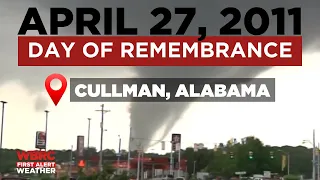 APRIL 27, 2011
DAY OF REMEMBRANCE

CULLMAN, ALABAMA

WBRC
FIRST ALERT
WEATHER